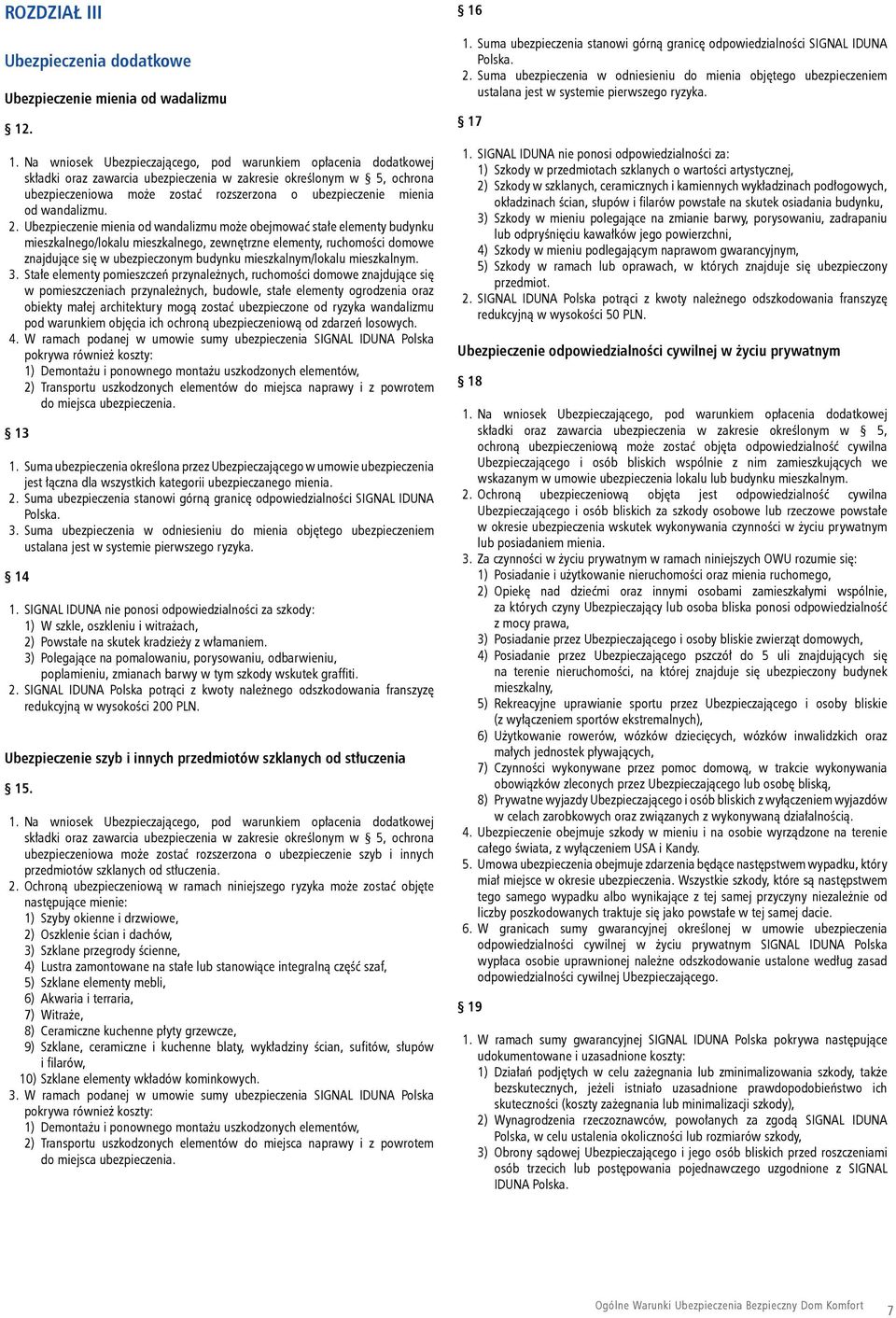 ROZDZIAŁ III

Ubezpieczenia dodatkowe

Ubezpieczenie mienia od wadalizmu

§ 12.

1. Na wniosek Ubezpieczającego, pod warunkiem opłacenia dodatkowej składki oraz zawarcia ubezpieczenia w zakresie określonym w § 5, ochrona ubezpieczeniowa może zostać rozszerzona o ubezpieczenie mienia od wandalizmu.
2. Ubezpieczenie mienia od wandalizmu może obejmować stałe elementy budynku mieszkalnego/lokalu mieszkalnego, zewnętrzne elementy, ruchomości domowe znajdujące się w ubezpieczonym budynku mieszkalnym/lokalu mieszkalnym.
3. Stałe elementy pomieszczeń przynależnych, ruchomości domowe znajdujące się w pomieszczeniach przynależnych, budowle, stałe elementy ogrodzenia oraz obiekty małej architektury mogą zostać ubezpieczone od ryzyka wandalizmu pod warunkiem objęcia ich ochroną ubezpieczeniową od zdarzeń losowych.
4. W ramach podanej w umowie sumy ubezpieczenia SIGNAL IDUNA Polska pokrywa również koszty:
1) Demontażu i ponownego montażu uszkodzonych elementów,
2) Transportu uszkodzonych elementów do miejsca naprawy i z powrotem do miejsca ubezpieczenia.

§ 13

1. Suma ubezpieczenia określona przez Ubezpieczającego w umowie ubezpieczenia jest łączna dla wszystkich kategorii ubezpieczanego mienia.
2. Suma ubezpieczenia stanowi górną granicę odpowiedzialności SIGNAL IDUNA Polska.
3. Suma ubezpieczenia w odniesieniu do mienia objętego ubezpieczeniem ustalana jest w systemie pierwszego ryzyka.

§ 14

1. SIGNAL IDUNA nie ponosi odpowiedzialności za szkody:
1) W szkle, oszkleniu i witrażach,
2) Powstałe na skutek kradzieży z włamaniem.
3) Polegające na pomalowaniu, porysowaniu, odbarwieniu, poplamieniu, zmianach barwy w tym szkody wskutek graffiti.
2. SIGNAL IDUNA Polska potrąci z kwoty należnego odszkodowania franszyzę redukcyjną w wysokości 200 PLN.

Ubezpieczenie szyb i innych przedmiotów szklanych od stłuczenia

§ 15.

1. Na wniosek Ubezpieczającego, pod warunkiem opłacenia dodatkowej składki oraz zawarcia ubezpieczenia w zakresie określonym w § 5, ochrona ubezpieczeniowa może zostać rozszerzona o ubezpieczenie szyb i innych przedmiotów szklanych od stłuczenia.
2. Ochroną ubezpieczeniową w ramach niniejszego ryzyka może zostać objęte następujące mienie:
1) Szyby okienne i drzwiowe,
2) Oszklenie ścian i dachów,
3) Szklane przegrody ścienne,
4) Lustra zamontowane na stałe lub stanowiące integralną część szaf,
5) Szklane elementy mebli,
6) Akwaria i terraria,
7) Witraże,
8) Ceramiczne kuchenne płyty grzewcze,
9) Szklane, ceramiczne i kuchenne blaty, wykładziny ścian, sufitów, słupów i filarów,
10) Szklane elementy wkładów kominkowych.
3. W ramach podanej w umowie sumy ubezpieczenia SIGNAL IDUNA Polska pokrywa również koszty:
1) Demontażu i ponownego montażu uszkodzonych elementów,
2) Transportu uszkodzonych elementów do miejsca naprawy i z powrotem do miejsca ubezpieczenia.

§ 16

1. Suma ubezpieczenia stanowi górną granicę odpowiedzialności SIGNAL IDUNA Polska.
2. Suma ubezpieczenia w odniesieniu do mienia objętego ubezpieczeniem ustalana jest w systemie pierwszego ryzyka.

§ 17

1. SIGNAL IDUNA nie ponosi odpowiedzialności za:
1) Szkody w przedmiotach szklanych o wartości artystycznej,
2) Szkody w szklanych, ceramicznych i kamiennych wykładzinach podłogowych, okładzinach ścian, słupów i filarów powstałe na skutek osiadania budynku,
3) Szkody w mieniu polegające na zmianie barwy, porysowaniu, zadrapaniu lub odpryśnięciu kawałków jego powierzchni,
4) Szkody w mieniu podlegającym naprawom gwarancyjnym,
5) Szkody w ramach lub oprawach, w których znajduje się ubezpieczony przedmiot.
2. SIGNAL IDUNA Polska potrąci z kwoty należnego odszkodowania franszyzę redukcyjną w wysokości 50 PLN.

Ubezpieczenie odpowiedzialności cywilnej w życiu prywatnym

§ 18

1. Na wniosek Ubezpieczającego, pod warunkiem opłacenia dodatkowej składki oraz zawarcia ubezpieczenia w zakresie określonym w § 5, ochroną ubezpieczeniową może zostać objęta odpowiedzialność cywilna Ubezpieczającego i osób bliskich wspólnie z nim zamieszkujących we wskazanym w umowie ubezpieczenia lokalu lub budynku mieszkalnym.
2. Ochroną ubezpieczeniową objęta jest odpowiedzialność cywilna Ubezpieczającego i osób bliskich za szkody osobowe lub rzeczowe powstałe w okresie ubezpieczenia wskutek wykonywania czynności w życiu prywatnym lub posiadaniem mienia.
3. Za czynności w życiu prywatnym w ramach niniejszych OWU rozumie się:
1) Posiadanie i użytkowanie nieruchomości oraz mienia ruchomego,
2) Opiekę nad dziećmi oraz innymi osobami zamieszkałymi wspólnie, za których czyny Ubezpieczający lub osoba bliska ponosi odpowiedzialność z mocy prawa,
3) Posiadanie przez Ubezpieczającego i osoby bliskie zwierząt domowych,
4) Posiadanie przez Ubezpieczającego pszczół do 5 uli znajdujących się na terenie nieruchomości, na której znajduje się ubezpieczony budynek mieszkalny,
5) Rekreacyjne uprawianie sportu przez Ubezpieczającego i osoby bliskie (z wyłączeniem sportów ekstremalnych),
6) Użytkowanie rowerów, wózków dziecięcych, wózków inwalidzkich oraz małych jednostek pływających,
7) Czynności wykonywane przez pomoc domową, w trakcie wykonywania obowiązków zleconych przez Ubezpieczającego lub osobę bliską,
8) Prywatne wyjazdy Ubezpieczającego i osób bliskich z wyłączeniem wyjazdów w celach zarobkowych oraz związanych z wykonywaną działalnością.
4. Ubezpieczenie obejmuje szkody w mieniu i na osobie wyrządzone na terenie całego świata, z wyłączeniem USA i Kandy.
5. Umowa ubezpieczenia obejmuje zdarzenia będące następstwem wypadku, który miał miejsce w okresie ubezpieczenia. Wszystkie szkody, które są następstwem tego samego wypadku albo wynikające z tej samej przyczyny niezależnie od liczby poszkodowanych traktuje się jako powstałe w tej samej dacie.
6. W granicach sumy gwarancyjnej określonej w umowie ubezpieczenia odpowiedzialności cywilnej w życiu prywatnym SIGNAL IDUNA Polska wypłaca osobie uprawnionej należne odszkodowanie ustalone według zasad odpowiedzialności cywilnej Ubezpieczającego.

§ 19

1. W ramach sumy gwarancyjnej SIGNAL IDUNA Polska pokrywa następujące udokumentowane i uzasadnione koszty:
1) Działań podjętych w celu zażegnania lub zminimalizowania szkody, także bezskutecznych, jeżeli istniało uzasadnione prawdopodobieństwo ich skuteczności (koszty zażegnania lub minimalizacji szkody),
2) Wynagrodzenia rzeczoznawców, powołanych za zgodą SIGNAL IDUNA Polska, w celu ustalenia okoliczności lub rozmiarów szkody,
3) Obrony sądowej Ubezpieczającego i jego osób bliskich przed roszczeniami osób trzecich lub postępowania pojednawczego uzgodnione z SIGNAL IDUNA Polska.

Ogólne Warunki Ubezpieczenia Bezpieczny Dom Komfort 7